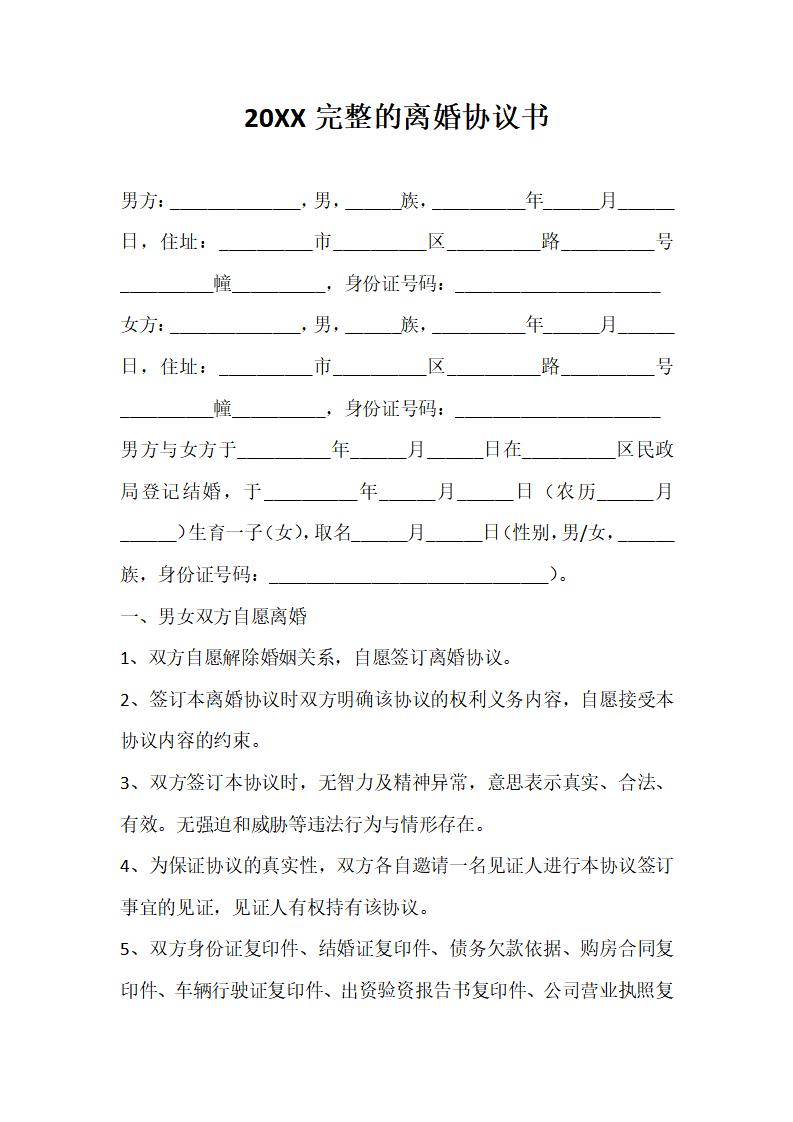 20XX 完整的离婚协议书

男方：______________，男，______族，__________年______月______日，住址：__________市__________区__________路__________号__________幢__________，身份证号码：______________________

女方：______________，男，______族，__________年______月______日，住址：__________市__________区__________路__________号__________幢__________，身份证号码：______________________

男方与女方于__________年______月______日在__________区民政局登记结婚，于__________年______月______日（农历______月______）生育一子（女），取名______月______日（性别，男/女，______族，身份证号码：______________________________）。

一、男女双方自愿离婚

1、双方自愿解除婚姻关系，自愿签订离婚协议。

2、签订本离婚协议时双方明确该协议的权利义务内容，自愿接受本协议内容的约束。

3、双方签订本协议时，无智力及精神异常，意思表示真实、合法、有效。无强迫和威胁等违法行为与情形存在。

4、为保证协议的真实性，双方各自邀请一名见证人进行本协议签订事宜的见证，见证人有权持有该协议。

5、双方身份证复印件、结婚证复印件、债务欠款依据、购房合同复印件、车辆行驶证复印件、出资验资报告书复印件、公司营业执照复